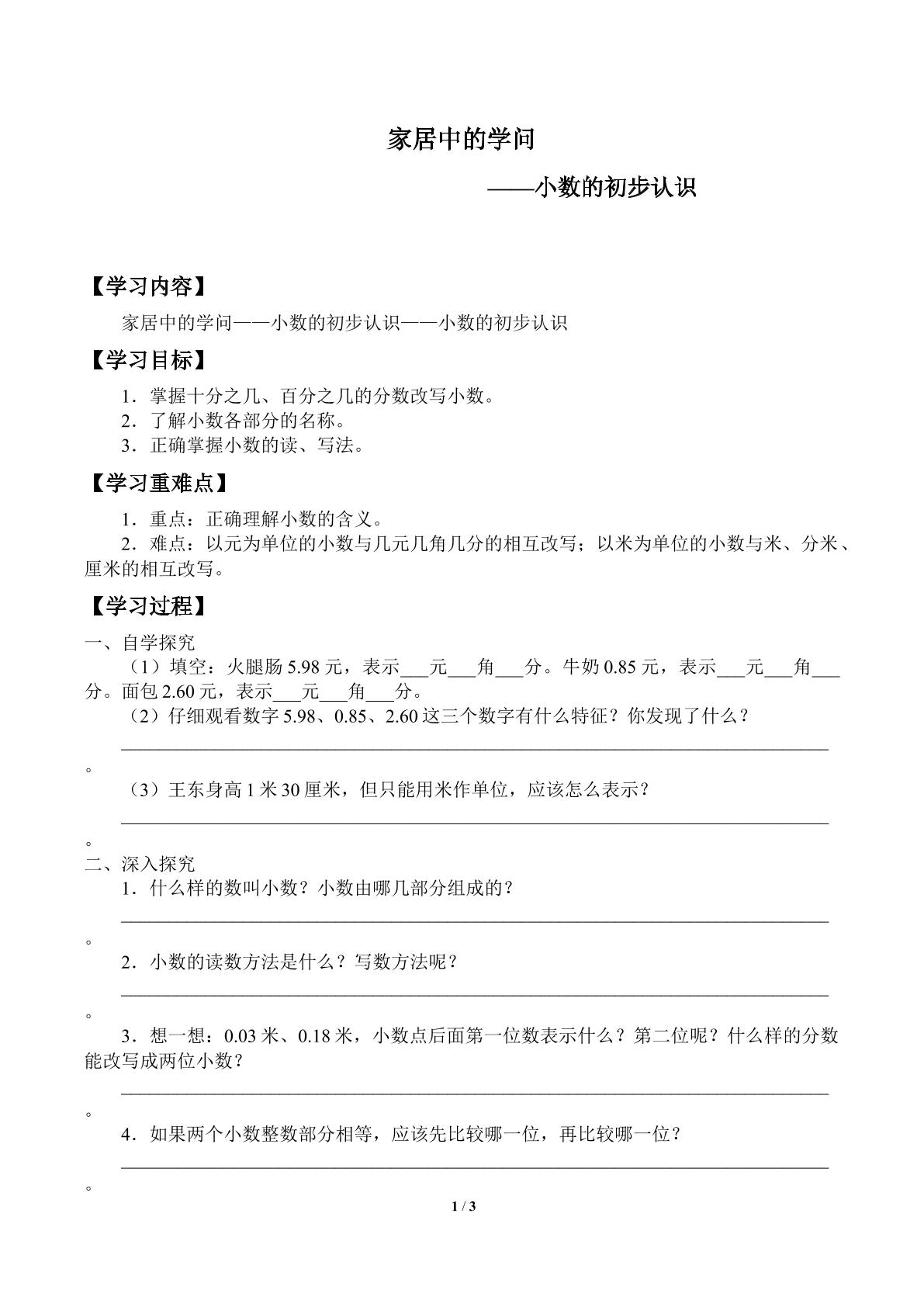 家居中的学问

——小数的初步认识

【学习内容】

家居中的学问——小数的初步认识——小数的初步认识

【学习目标】

1.掌握十分之几、百分之几的分数改写小数。
2.了解小数各部分的名称。
3.正确掌握小数的读、写法。

【学习重难点】

1.重点:正确理解小数的含义。

2.难点:以元为单位的小数与几元几角几分的相互改写;以米为单位的小数与米、分米、厘米的相互改写。

【学习过程】

一、自学探究

(1)填空:火腿肠5.98元,表示____元____角____分。牛奶0.85元,表示____元____角____分。面包2.60元,表示____元____角____分。

(2)仔细观看数字5.98、0.85、2.60这三个数字有什么特征?你发现了什么?

____。

(3)王东身高1米30厘米,但只能用米作单位,应该怎么表示?

____。

二、深入探究

1.什么样的数叫小数?小数由哪几部分组成的?

____。

2.小数的读数方法是什么?写数方法呢?

____。

3.想一想:0.03米、0.18米,小数点后面第一位数表示什么?第二位呢?什么样的分数能改写成两位小数?

____。

4.如果两个小数整数部分相等,应该先比较哪一位,再比较哪一位?

____。

1 / 3